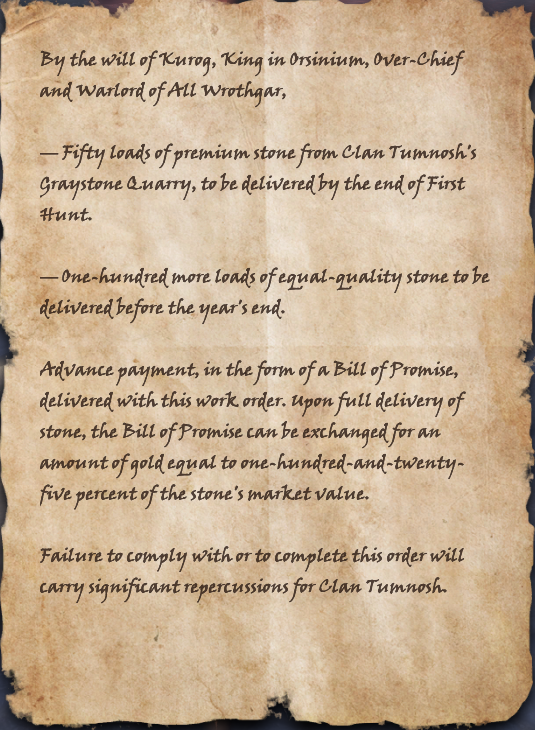 By the will of Kurog, King in Orsinium, Over-Chief and Warlord of All Wrothgar,

— Fifty loads of premium stone from Clan Tumnosh's Graystone Quarry, to be delivered by the end of First Hunt.

— One-hundred more loads of equal-quality stone to be delivered before the year's end.

Advance payment, in the form of a Bill of Promise, delivered with this work order. Upon full delivery of stone, the Bill of Promise can be exchanged for an amount of gold equal to one-hundred-and-twenty-five percent of the stone's market value.

Failure to comply with or to complete this order will carry significant repercussions for Clan Tumnosh.